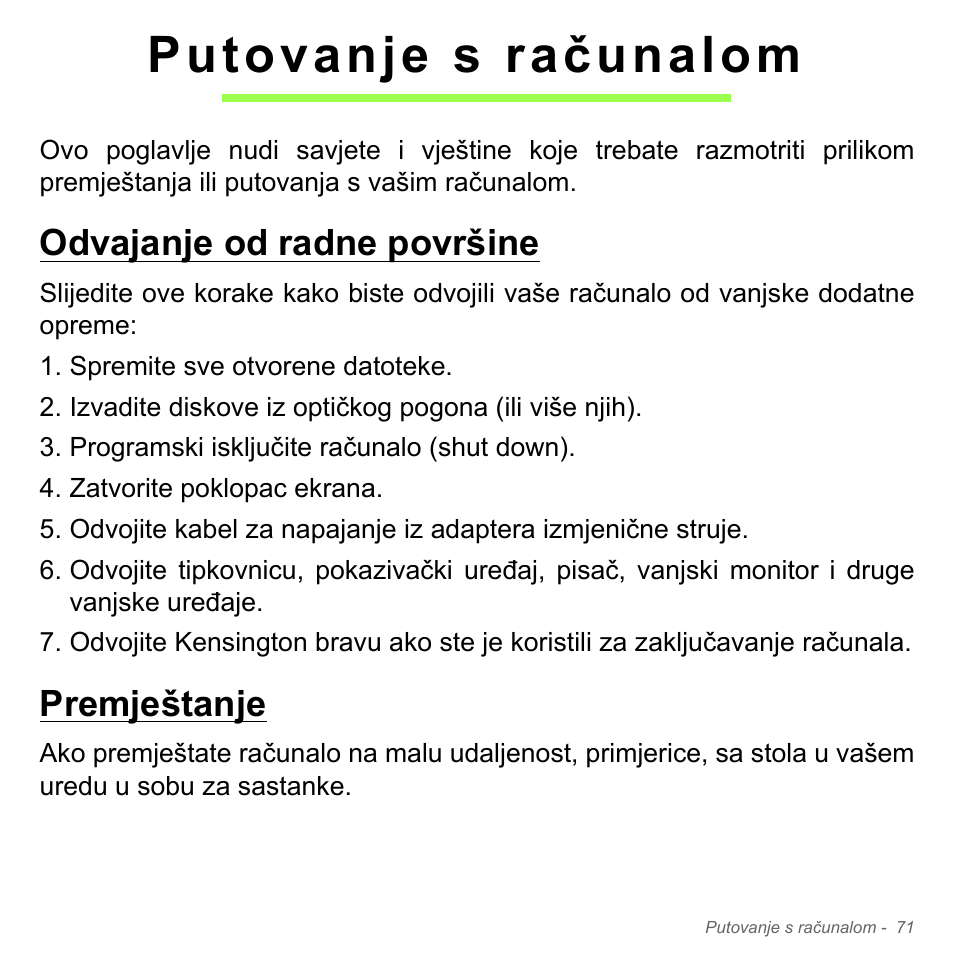 Putovanje s računalom

Ovo poglavlje nudi savjete i vještine koje trebate razmotriti prilikom premještanja ili putovanja s vašim računalom.

Odvajanje od radne površine

Slijedite ove korake kako biste odvojili vaše računalo od vanjske dodatne opreme:

1. Spremite sve otvorene datoteke.
2. Izvadite diskove iz optičkog pogona (ili više njih).
3. Programski isključite računalo (shut down).
4. Zatvorite poklopac ekrana.
5. Odvojite kabel za napajanje iz adaptera izmjenične struje.
6. Odvojite tipkovnicu, pokazivački uređaj, pisač, vanjski monitor i druge vanjske uređaje.
7. Odvojite Kensington bravu ako ste je koristili za zaključavanje računala.

Premještanje

Ako premještate računalo na malu udaljenost, primjerice, sa stola u vašem uredu u sobu za sastanke.

Putovanje s računalom - 71